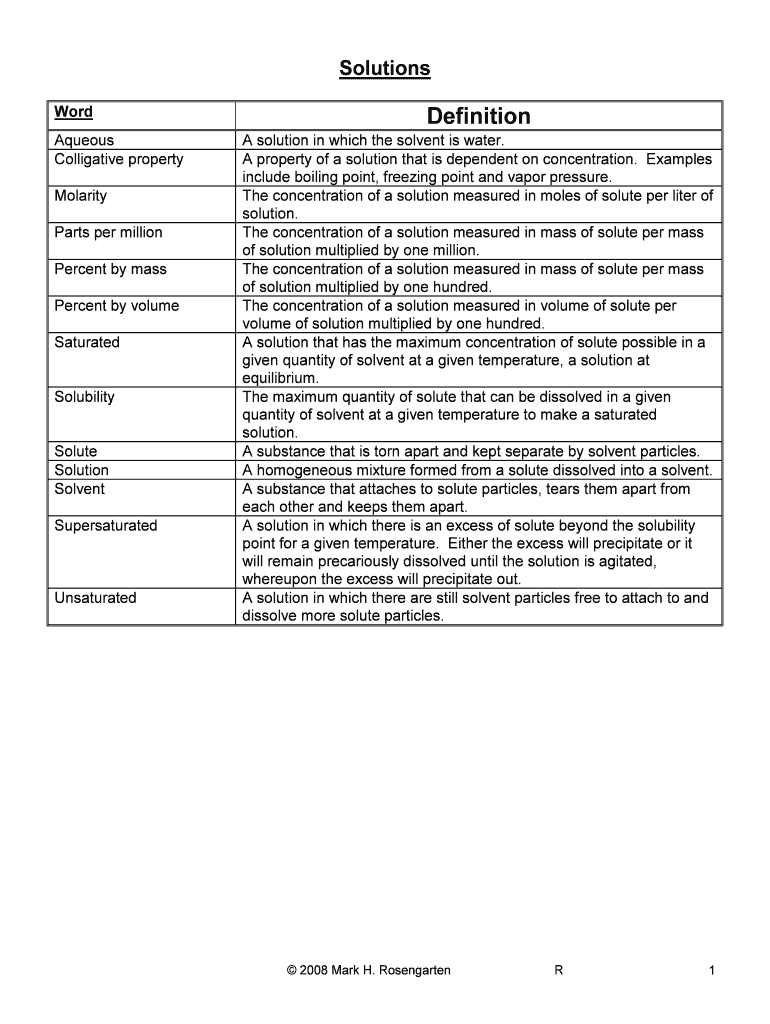 Solutions

| Word | Definition |
|---|---|
| Aqueous | A solution in which the solvent is water. |
| Colligative property | A property of a solution that is dependent on concentration. Examples include boiling point, freezing point and vapor pressure. |
| Molarity | The concentration of a solution measured in moles of solute per liter of solution. |
| Parts per million | The concentration of a solution measured in mass of solute per mass of solution multiplied by one million. |
| Percent by mass | The concentration of a solution measured in mass of solute per mass of solution multiplied by one hundred. |
| Percent by volume | The concentration of a solution measured in volume of solute per volume of solution multiplied by one hundred. |
| Saturated | A solution that has the maximum concentration of solute possible in a given quantity of solvent at a given temperature, a solution at equilibrium. |
| Solubility | The maximum quantity of solute that can be dissolved in a given quantity of solvent at a given temperature to make a saturated solution. |
| Solute | A substance that is torn apart and kept separate by solvent particles. |
| Solution | A homogeneous mixture formed from a solute dissolved into a solvent. |
| Solvent | A substance that attaches to solute particles, tears them apart from each other and keeps them apart. |
| Supersaturated | A solution in which there is an excess of solute beyond the solubility point for a given temperature. Either the excess will precipitate or it will remain precariously dissolved until the solution is agitated, whereupon the excess will precipitate out. |
| Unsaturated | A solution in which there are still solvent particles free to attach to and dissolve more solute particles. |

© 2008 Mark H. Rosengarten R 1